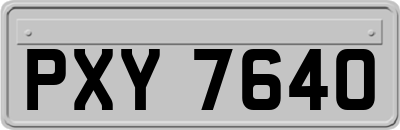 PXY 7640